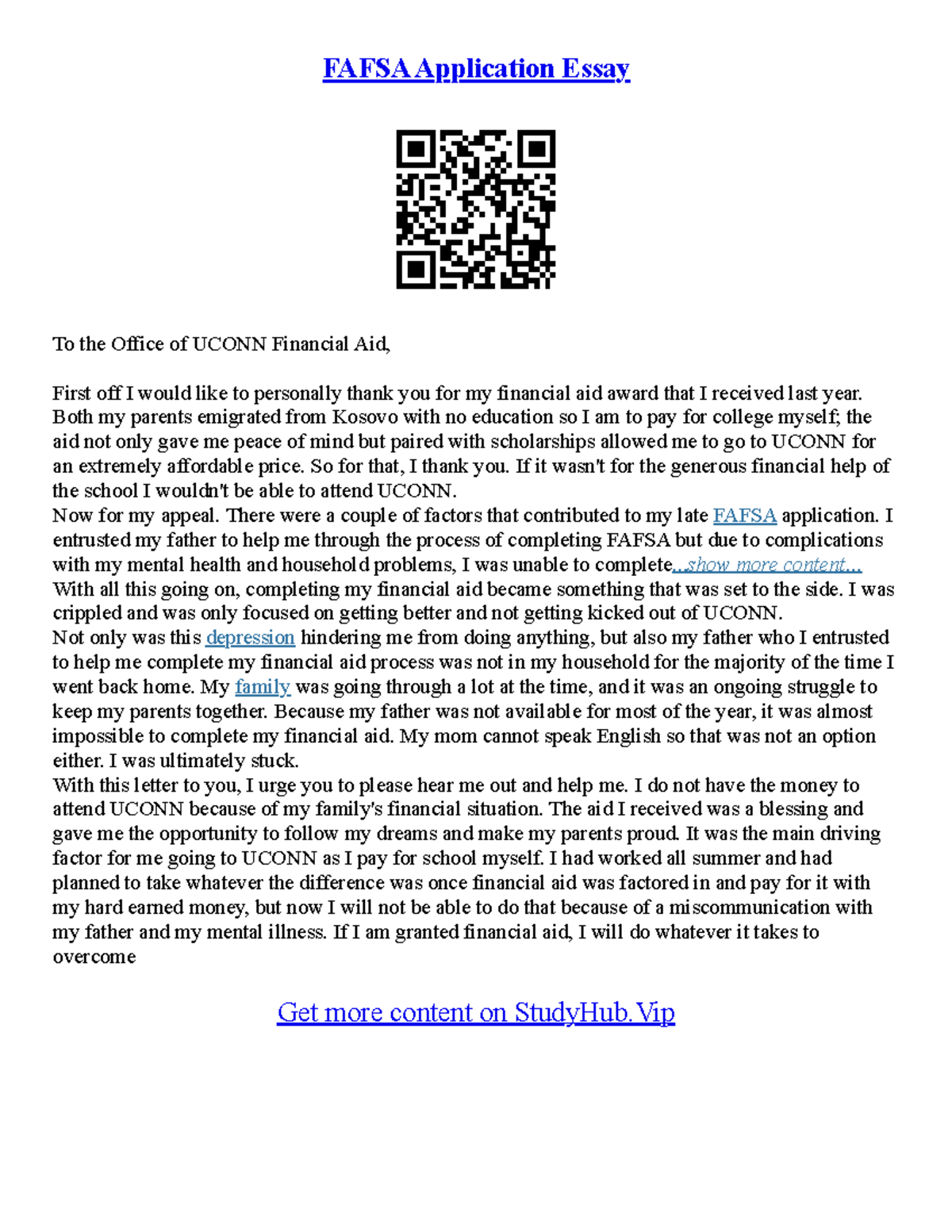 FAFSA Application Essay

To the Office of UCONN Financial Aid,

First off I would like to personally thank you for my financial aid award that I received last year. Both my parents emigrated from Kosovo with no education so I am to pay for college myself; the aid not only gave me peace of mind but paired with scholarships allowed me to go to UCONN for an extremely affordable price. So for that, I thank you. If it wasn't for the generous financial help of the school I wouldn't be able to attend UCONN.
Now for my appeal. There were a couple of factors that contributed to my late FAFSA application. I entrusted my father to help me through the process of completing FAFSA but due to complications with my mental health and household problems, I was unable to complete...show more content...
With all this going on, completing my financial aid became something that was set to the side. I was crippled and was only focused on getting better and not getting kicked out of UCONN.
Not only was this depression hindering me from doing anything, but also my father who I entrusted to help me complete my financial aid process was not in my household for the majority of the time I went back home. My family was going through a lot at the time, and it was an ongoing struggle to keep my parents together. Because my father was not available for most of the year, it was almost impossible to complete my financial aid. My mom cannot speak English so that was not an option either. I was ultimately stuck.
With this letter to you, I urge you to please hear me out and help me. I do not have the money to attend UCONN because of my family's financial situation. The aid I received was a blessing and gave me the opportunity to follow my dreams and make my parents proud. It was the main driving factor for me going to UCONN as I pay for school myself. I had worked all summer and had planned to take whatever the difference was once financial aid was factored in and pay for it with my hard earned money, but now I will not be able to do that because of a miscommunication with my father and my mental illness. If I am granted financial aid, I will do whatever it takes to overcome

Get more content on StudyHub.Vip